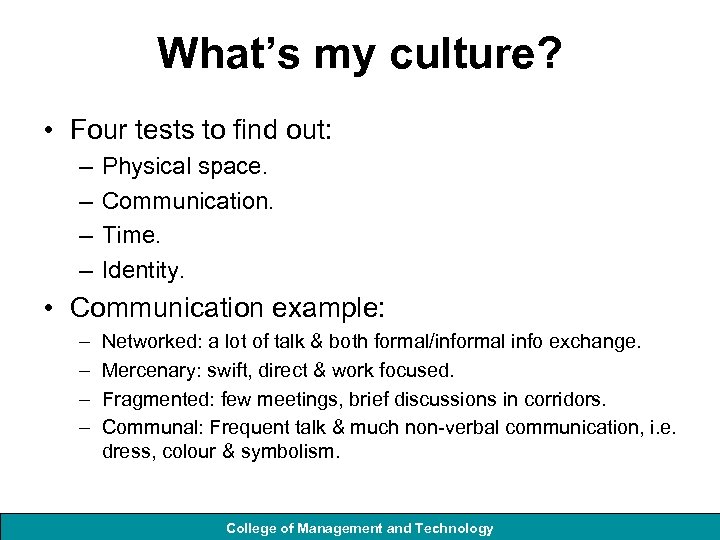 What's my culture?

• Four tests to find out:
– Physical space.
– Communication.
– Time.
– Identity.

• Communication example:
– Networked: a lot of talk & both formal/informal info exchange.
– Mercenary: swift, direct & work focused.
– Fragmented: few meetings, brief discussions in corridors.
– Communal: Frequent talk & much non-verbal communication, i.e. dress, colour & symbolism.

College of Management and Technology